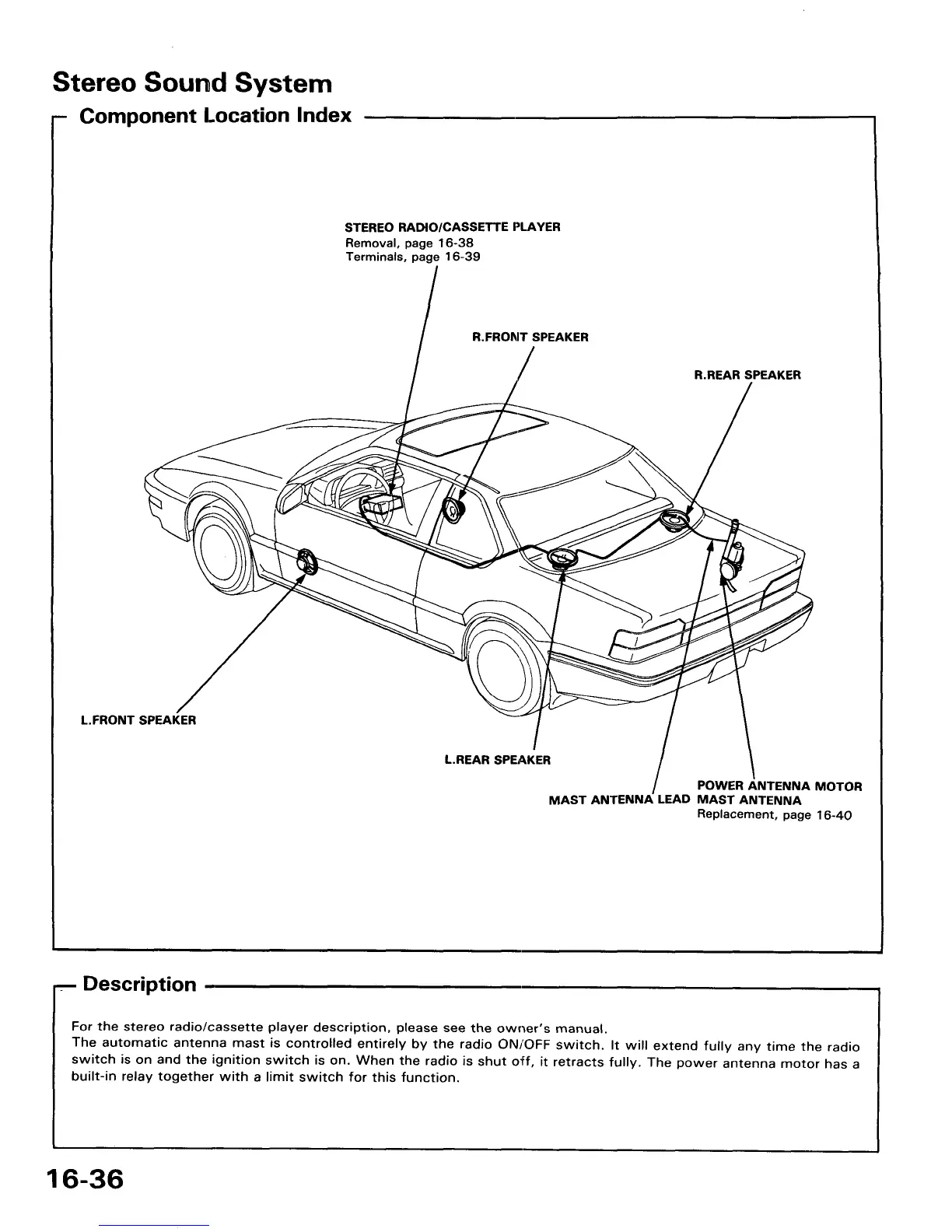 Stereo Sound System

Component Location Index

STEREO RADIO/CASSETTE PLAYER
Removal, page 16-38
Terminals, page 16-39

R.FRONT SPEAKER

R.REAR SPEAKER

L.FRONT SPEAKER

L.REAR SPEAKER

MAST ANTENNA LEAD

POWER ANTENNA MOTOR
MAST ANTENNA
Replacement, page 16-40

Description

For the stereo radio/cassette player description, please see the owner's manual.
The automatic antenna mast is controlled entirely by the radio ON/OFF switch. It will extend fully any time the radio switch is on and the ignition switch is on. When the radio is shut off, it retracts fully. The power antenna motor has a built-in relay together with a limit switch for this function.

16-36